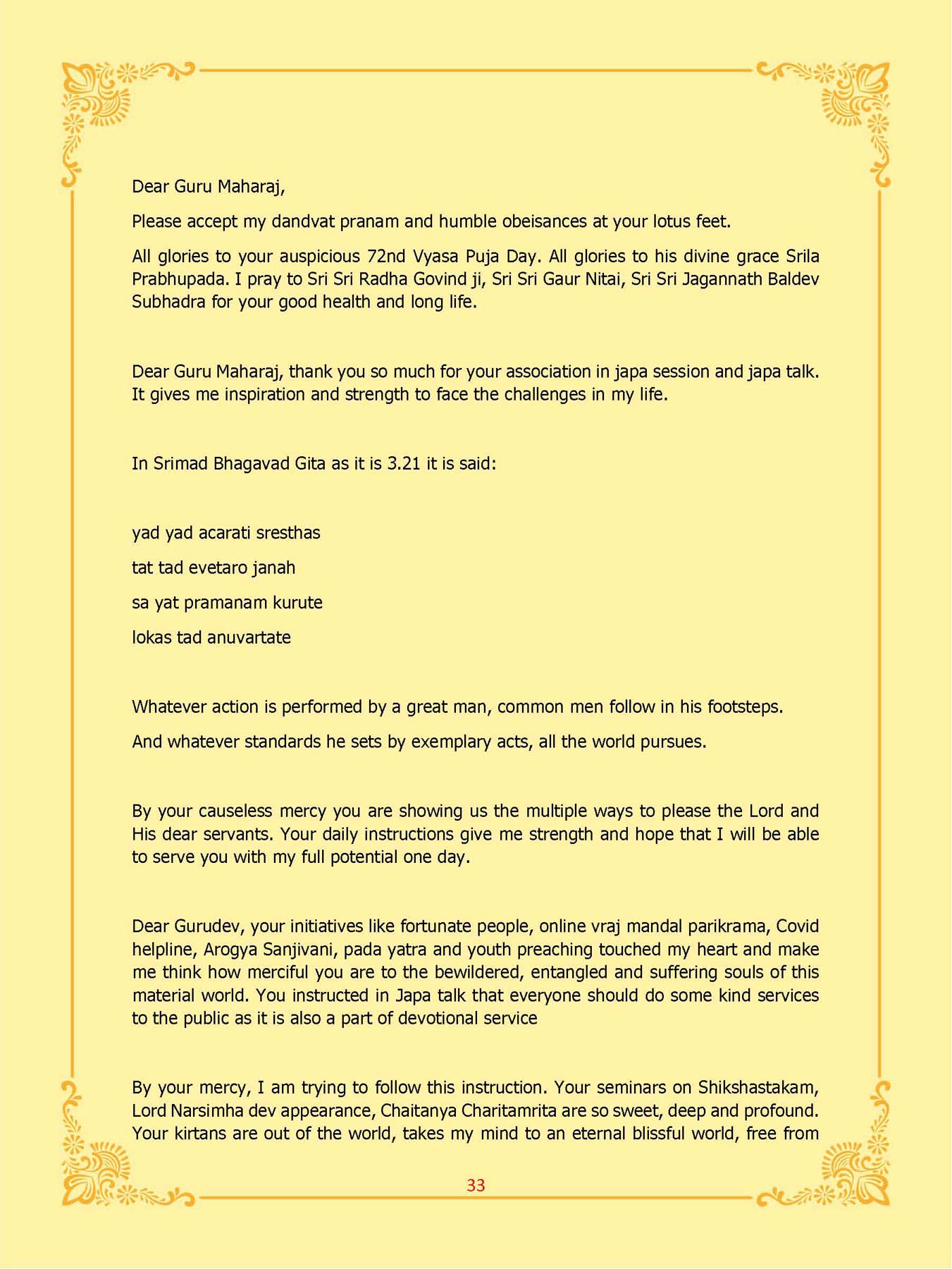 Dear Guru Maharaj,

Please accept my dandvat pranam and humble obeisances at your lotus feet.

All glories to your auspicious 72nd Vyasa Puja Day. All glories to his divine grace Srila Prabhupada. I pray to Sri Sri Radha Govind ji, Sri Sri Gaur Nitai, Sri Sri Jagannath Baldev Subhadra for your good health and long life.

Dear Guru Maharaj, thank you so much for your association in japa session and japa talk. It gives me inspiration and strength to face the challenges in my life.

In Srimad Bhagavad Gita as it is 3.21 it is said:

yad yad acarati sresthas

tat tad evetaro janah

sa yat pramanam kurute

lokas tad anuvartate

Whatever action is performed by a great man, common men follow in his footsteps.

And whatever standards he sets by exemplary acts, all the world pursues.

By your causeless mercy you are showing us the multiple ways to please the Lord and His dear servants. Your daily instructions give me strength and hope that I will be able to serve you with my full potential one day.

Dear Gurudev, your initiatives like fortunate people, online vraj mandal parikrama, Covid helpline, Arogya Sanjivani, pada yatra and youth preaching touched my heart and make me think how merciful you are to the bewildered, entangled and suffering souls of this material world. You instructed in Japa talk that everyone should do some kind services to the public as it is also a part of devotional service

By your mercy, I am trying to follow this instruction. Your seminars on Shikshastakam, Lord Narsimha dev appearance, Chaitanya Charitamrita are so sweet, deep and profound. Your kirtans are out of the world, takes my mind to an eternal blissful world, free from

33